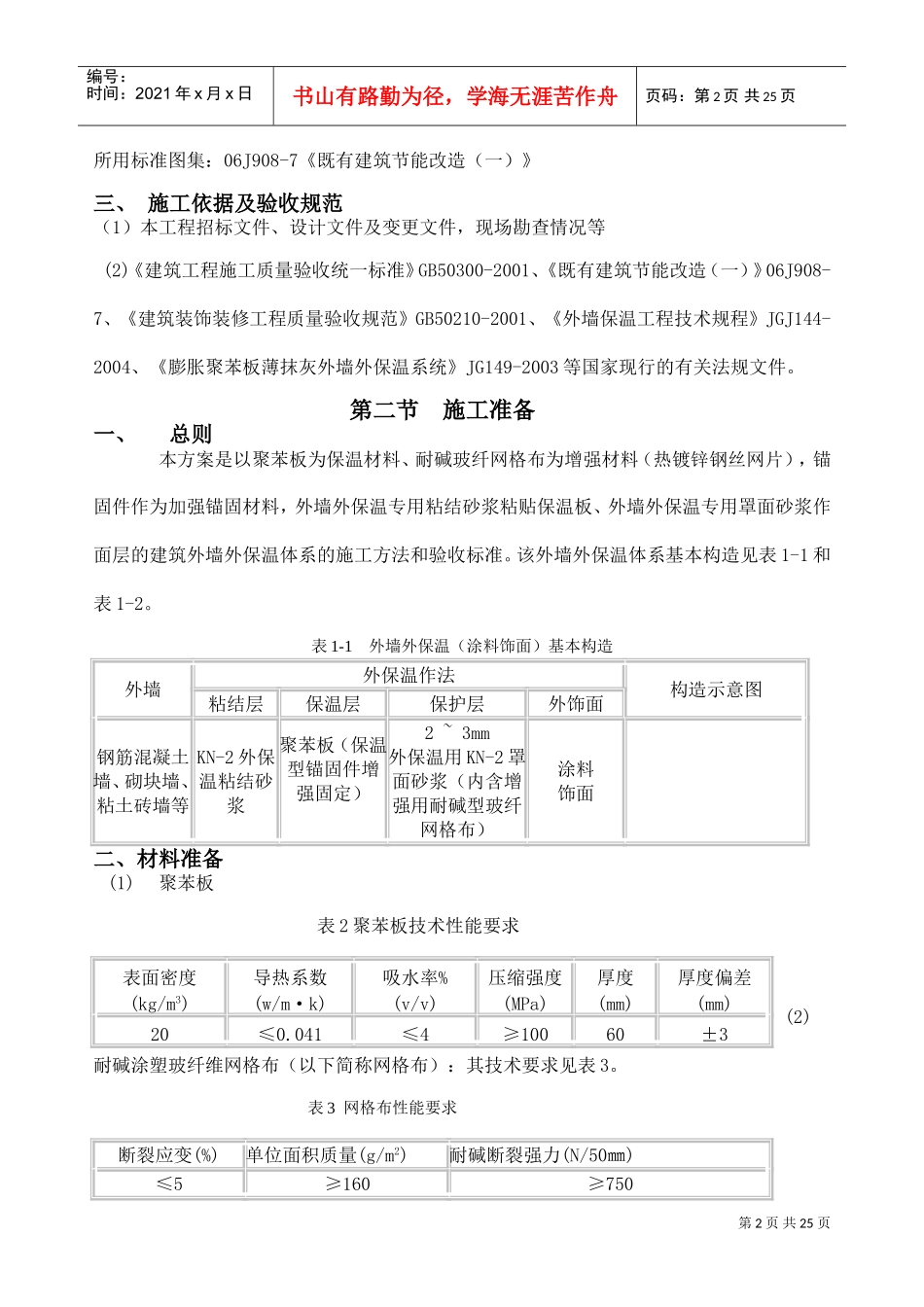 编号：
时间：2021 年 x 月 x 日

书山有路勤为径，学海无涯苦作舟

页码：第 2 页 共 25 页

所用标准图集：06J908-7《既有建筑节能改造（一）》

三、 施工依据及验收规范

（1）本工程招标文件、设计文件及变更文件，现场勘查情况等

(2)《建筑工程施工质量验收统一标准》GB50300-2001、《既有建筑节能改造（一）》06J908-7、《建筑装饰装修工程质量验收规范》GB50210-2001、《外墙保温工程技术规程》JGJ144-2004、《膨胀聚苯板薄抹灰外墙外保温系统》JG149-2003 等国家现行的有关法规文件。

第二节 施工准备

一、 总则

本方案是以聚苯板为保温材料、耐碱玻纤网格布为增强材料（热镀锌钢丝网片），锚固件作为加强锚固材料，外墙外保温专用粘结砂浆粘贴保温板、外墙外保温专用罩面砂浆作面层的建筑外墙外保温体系的施工方法和验收标准。该外墙外保温体系基本构造见表 1-1 和表 1-2。

表 1-1 外墙外保温（涂料饰面）基本构造

| 外墙 | 外保温作法 | | | | 构造示意图 |
|---|---|---|---|---|---|
| | 粘结层 | 保温层 | 保护层 | 外饰面 | |
| 钢筋混凝土墙、砌块墙、粘土砖墙等 | KN-2 外保温粘结砂浆 | 聚苯板（保温型锚固件增强固定） | 2 ~ 3mm 外保温用 KN-2 罩面砂浆（内含增强用耐碱型玻纤网格布） | 涂料饰面 | |

二、材料准备

（1） 聚苯板

表 2 聚苯板技术性能要求

| 表面密度 (kg/m$^3$) | 导热系数 (w/m·k) | 吸水率% (v/v) | 压缩强度 (MPa) | 厚度 (mm) | 厚度偏差 (mm) |
|---|---|---|---|---|---|
| 20 | ≤0.041 | ≤4 | ≥100 | 60 | ±3 |

(2)

耐碱涂塑玻纤维网格布（以下简称网格布）：其技术要求见表 3。

表 3 网格布性能要求

| 断裂应变(%) | 单位面积质量(g/m$^2$) | 耐碱断裂强力(N/50mm) |
|---|---|---|
| ≤5 | ≥160 | ≥750 |

第 2 页 共 25 页